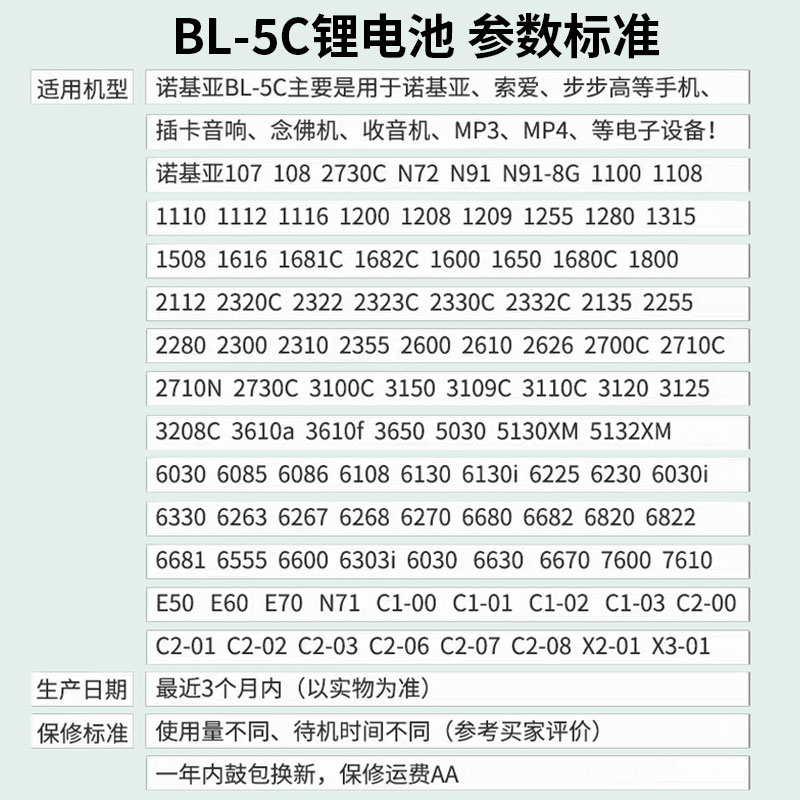 BL-5C锂电池 参数标准

| 适用机型 | 诺基亚BL-5C主要是用于诺基亚、索爱、步步高等手机、 |
|---|---|
| | 插卡音响、念佛机、收音机、MP3、MP4、等电子设备！ |
| | 诺基亚107 108 2730C N72 N91 N91-8G 1100 1108 |
| | 1110 1112 1116 1200 1208 1209 1255 1280 1315 |
| | 1508 1616 1681C 1682C 1600 1650 1680C 1800 |
| | 2112 2320C 2322 2323C 2330C 2332C 2135 2255 |
| | 2280 2300 2310 2355 2600 2610 2626 2700C 2710C |
| | 2710N 2730C 3100C 3150 3109C 3110C 3120 3125 |
| | 3208C 3610a 3610f 3650 5030 5130XM 5132XM |
| | 6030 6085 6086 6108 6130 6130i 6225 6230 6030i |
| | 6330 6263 6267 6268 6270 6680 6682 6820 6822 |
| | 6681 6555 6600 6303i 6030 6630 6670 7600 7610 |
| | E50 E60 E70 N71 C1-00 C1-01 C1-02 C1-03 C2-00 |
| | C2-01 C2-02 C2-03 C2-06 C2-07 C2-08 X2-01 X3-01 |
| 生产日期 | 最近3个月内（以实物为准） |
| 保修标准 | 使用量不同、待机时间不同（参考买家评价） |
| | 一年内鼓包换新，保修运费AA |